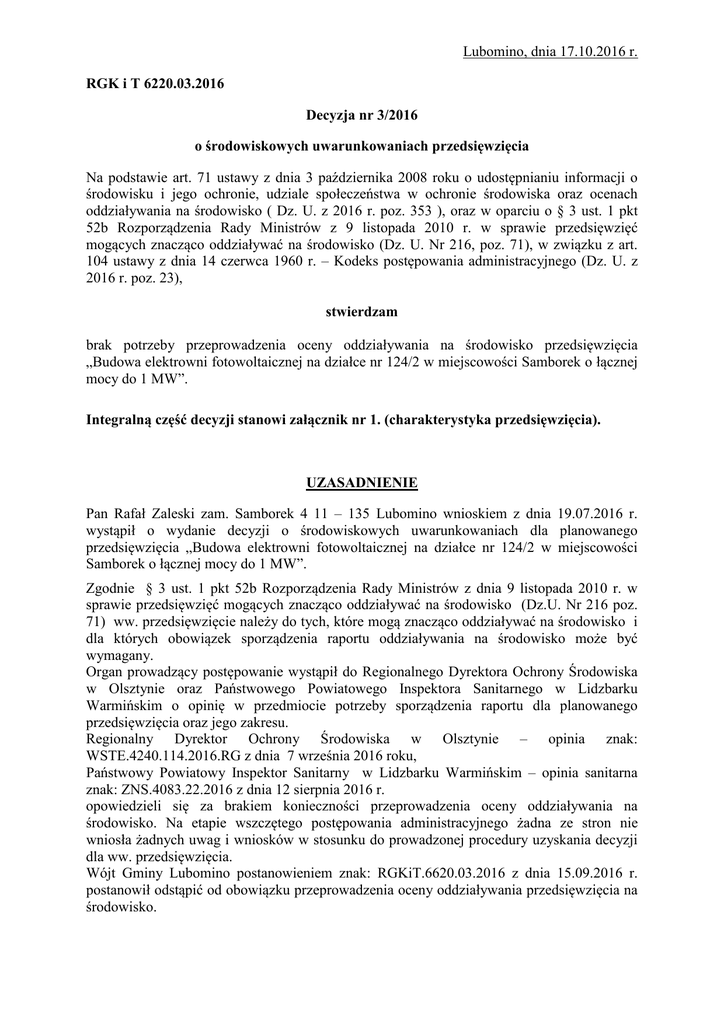 Lubomino, dnia 17.10.2016 r.

RGK i T 6220.03.2016

Decyzja nr 3/2016

o środowiskowych uwarunkowaniach przedsięwzięcia

Na podstawie art. 71 ustawy z dnia 3 października 2008 roku o udostępnianiu informacji o środowisku i jego ochronie, udziale społeczeństwa w ochronie środowiska oraz ocenach oddziaływania na środowisko ( Dz. U. z 2016 r. poz. 353 ), oraz w oparciu o § 3 ust. 1 pkt 52b Rozporządzenia Rady Ministrów z 9 listopada 2010 r. w sprawie przedsięwzięć mogących znacząco oddziaływać na środowisko (Dz. U. Nr 216, poz. 71), w związku z art. 104 ustawy z dnia 14 czerwca 1960 r. – Kodeks postępowania administracyjnego (Dz. U. z 2016 r. poz. 23),

stwierdzam

brak potrzeby przeprowadzenia oceny oddziaływania na środowisko przedsięwzięcia „Budowa elektrowni fotowoltaicznej na działce nr 124/2 w miejscowości Samborek o łącznej mocy do 1 MW”.

Integralną część decyzji stanowi załącznik nr 1. (charakterystyka przedsięwzięcia).

UZASADNIENIE

Pan Rafał Zaleski zam. Samborek 4 11 – 135 Lubomino wnioskiem z dnia 19.07.2016 r. wystąpił o wydanie decyzji o środowiskowych uwarunkowaniach dla planowanego przedsięwzięcia „Budowa elektrowni fotowoltaicznej na działce nr 124/2 w miejscowości Samborek o łącznej mocy do 1 MW”.

Zgodnie § 3 ust. 1 pkt 52b Rozporządzenia Rady Ministrów z dnia 9 listopada 2010 r. w sprawie przedsięwzięć mogących znacząco oddziaływać na środowisko (Dz.U. Nr 216 poz. 71) ww. przedsięwzięcie należy do tych, które mogą znacząco oddziaływać na środowisko i dla których obowiązek sporządzenia raportu oddziaływania na środowisko może być wymagany.
Organ prowadzący postępowanie wystąpił do Regionalnego Dyrektora Ochrony Środowiska w Olsztynie oraz Państwowego Powiatowego Inspektora Sanitarnego w Lidzbarku Warmińskim o opinię w przedmiocie potrzeby sporządzenia raportu dla planowanego przedsięwzięcia oraz jego zakresu.
Regionalny Dyrektor Ochrony Środowiska w Olsztynie – opinia znak: WSTE.4240.114.2016.RG z dnia 7 września 2016 roku,
Państwowy Powiatowy Inspektor Sanitarny w Lidzbarku Warmińskim – opinia sanitarna znak: ZNS.4083.22.2016 z dnia 12 sierpnia 2016 r.
opowiedzieli się za brakiem konieczności przeprowadzenia oceny oddziaływania na środowisko. Na etapie wszczętego postępowania administracyjnego żadna ze stron nie wniosła żadnych uwag i wniosków w stosunku do prowadzonej procedury uzyskania decyzji dla ww. przedsięwzięcia.
Wójt Gminy Lubomino postanowieniem znak: RGKiT.6620.03.2016 z dnia 15.09.2016 r. postanowił odstąpić od obowiązku przeprowadzenia oceny oddziaływania przedsięwzięcia na środowisko.